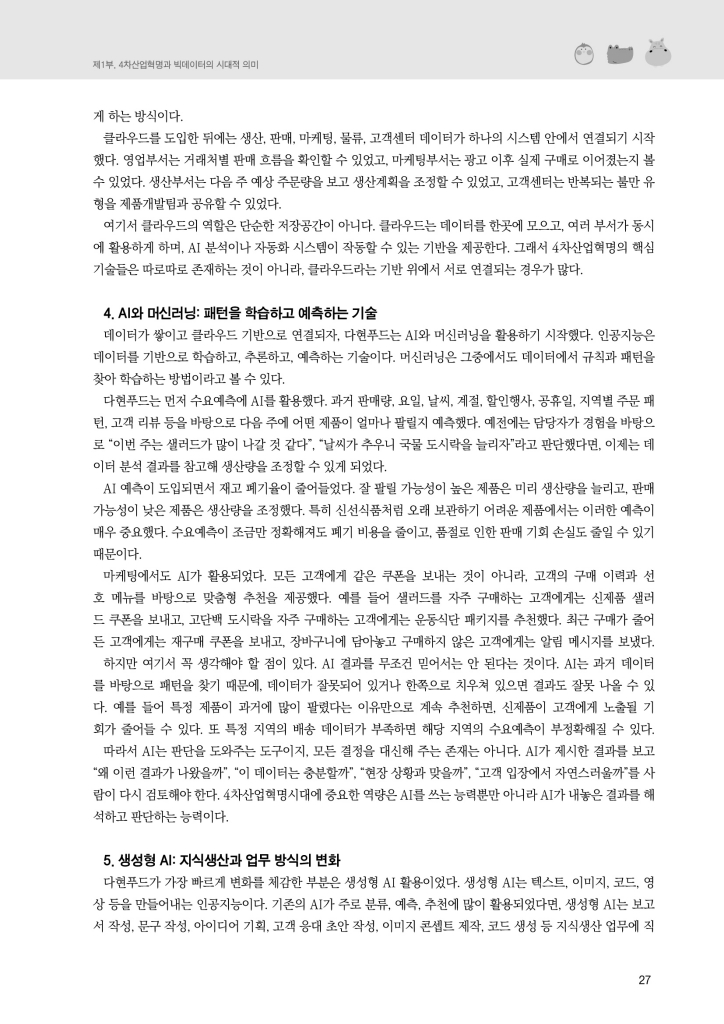 제1부. 4차산업혁명과 빅데이터의 시대적 의미

게 하는 방식이다.

클라우드를 도입한 뒤에는 생산, 판매, 마케팅, 물류, 고객센터 데이터가 하나의 시스템 안에서 연결되기 시작했다. 영업부서는 거래처별 판매 흐름을 확인할 수 있었고, 마케팅부서는 광고 이후 실제 구매로 이어졌는지 볼 수 있었다. 생산부서는 다음 주 예상 주문량을 보고 생산계획을 조정할 수 있었고, 고객센터는 반복되는 불만 유형을 제품개발팀과 공유할 수 있었다.

여기서 클라우드의 역할은 단순한 저장공간이 아니다. 클라우드는 데이터를 한곳에 모으고, 여러 부서가 동시에 활용하게 하며, AI 분석이나 자동화 시스템이 작동할 수 있는 기반을 제공한다. 그래서 4차산업혁명의 핵심 기술들은 따로따로 존재하는 것이 아니라, 클라우드라는 기반 위에서 서로 연결되는 경우가 많다.

4. AI와 머신러닝: 패턴을 학습하고 예측하는 기술

데이터가 쌓이고 클라우드 기반으로 연결되자, 다현푸드는 AI와 머신러닝을 활용하기 시작했다. 인공지능은 데이터를 기반으로 학습하고, 추론하고, 예측하는 기술이다. 머신러닝은 그중에서도 데이터에서 규칙과 패턴을 찾아 학습하는 방법이라고 볼 수 있다.

다현푸드는 먼저 수요예측에 AI를 활용했다. 과거 판매량, 요일, 날씨, 계절, 할인행사, 공휴일, 지역별 주문 패턴, 고객 리뷰 등을 바탕으로 다음 주에 어떤 제품이 얼마나 팔릴지 예측했다. 예전에는 담당자가 경험을 바탕으로 "이번 주는 샐러드가 많이 나갈 것 같다", "날씨가 추우니 국물 도시락을 늘리자"라고 판단했다면, 이제는 데이터 분석 결과를 참고해 생산량을 조정할 수 있게 되었다.

AI 예측이 도입되면서 재고 폐기율이 줄어들었다. 잘 팔릴 가능성이 높은 제품은 미리 생산량을 늘리고, 판매 가능성이 낮은 제품은 생산량을 조정했다. 특히 신선식품처럼 오래 보관하기 어려운 제품에서는 이러한 예측이 매우 중요했다. 수요예측이 조금만 정확해져도 폐기 비용을 줄이고, 품절로 인한 판매 기회 손실도 줄일 수 있기 때문이다.

마케팅에서도 AI가 활용되었다. 모든 고객에게 같은 쿠폰을 보내는 것이 아니라, 고객의 구매 이력과 선호 메뉴를 바탕으로 맞춤형 추천을 제공했다. 예를 들어 샐러드를 자주 구매하는 고객에게는 신제품 샐러드 쿠폰을 보내고, 고단백 도시락을 자주 구매하는 고객에게는 운동식단 패키지를 추천했다. 최근 구매가 줄어든 고객에게는 재구매 쿠폰을 보내고, 장바구니에 담아놓고 구매하지 않은 고객에게는 알림 메시지를 보냈다.

하지만 여기서 꼭 생각해야 할 점이 있다. AI 결과를 무조건 믿어서는 안 된다는 것이다. AI는 과거 데이터를 바탕으로 패턴을 찾기 때문에, 데이터가 잘못되어 있거나 한쪽으로 치우쳐 있으면 결과도 잘못 나올 수 있다. 예를 들어 특정 제품이 과거에 많이 팔렸다는 이유만으로 계속 추천하면, 신제품이 고객에게 노출될 기회가 줄어들 수 있다. 또 특정 지역의 배송 데이터가 부족하면 해당 지역의 수요예측이 부정확해질 수 있다.

따라서 AI는 판단을 도와주는 도구이지, 모든 결정을 대신해 주는 존재는 아니다. AI가 제시한 결과를 보고 "왜 이런 결과가 나왔을까", "이 데이터는 충분할까", "현장 상황과 맞을까", "고객 입장에서 자연스러울까"를 사람이 다시 검토해야 한다. 4차산업혁명시대에 중요한 역량은 AI를 쓰는 능력뿐만 아니라 AI가 내놓은 결과를 해석하고 판단하는 능력이다.

5. 생성형 AI: 지식생산과 업무 방식의 변화

다현푸드가 가장 빠르게 변화를 체감한 부분은 생성형 AI 활용이었다. 생성형 AI는 텍스트, 이미지, 코드, 영상 등을 만들어내는 인공지능이다. 기존의 AI가 주로 분류, 예측, 추천에 많이 활용되었다면, 생성형 AI는 보고서 작성, 문구 작성, 아이디어 기획, 고객 응대 초안 작성, 이미지 콘셉트 제작, 코드 생성 등 지식생산 업무에 직

27